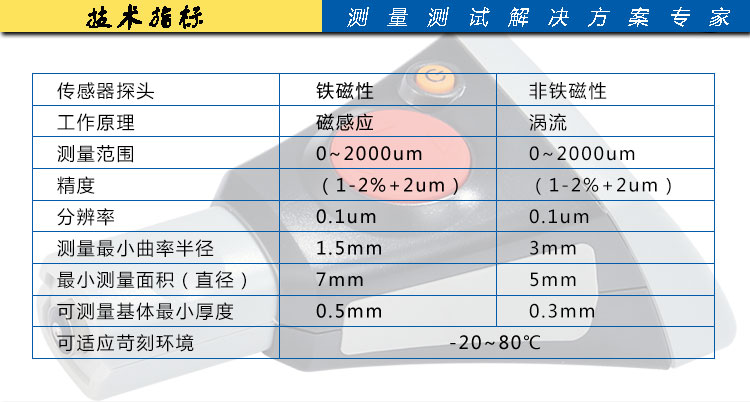 技术指标

测量测试解决方案专家

| 传感器探头 | 铁磁性 | 非铁磁性 |
|---|---|---|
| 工作原理 | 磁感应 | 涡流 |
| 测量范围 | 0~2000um | 0~2000um |
| 精度 | （1-2%+2um） | （1-2%+2um） |
| 分辨率 | 0.1um | 0.1um |
| 测量最小曲率半径 | 1.5mm | 3mm |
| 最小测量面积（直径） | 7mm | 5mm |
| 可测量基体最小厚度 | 0.5mm | 0.3mm |
| 可适应苛刻环境 | -20~80℃ | |